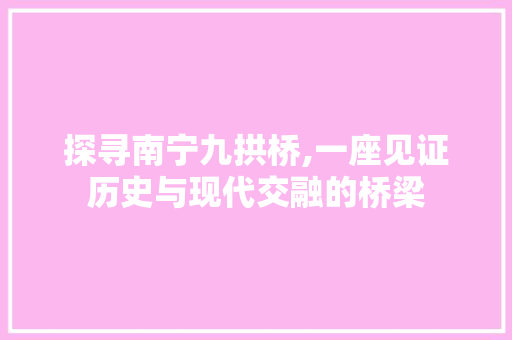 探寻南宁九拱桥,一座见证历史与现代交融的桥梁